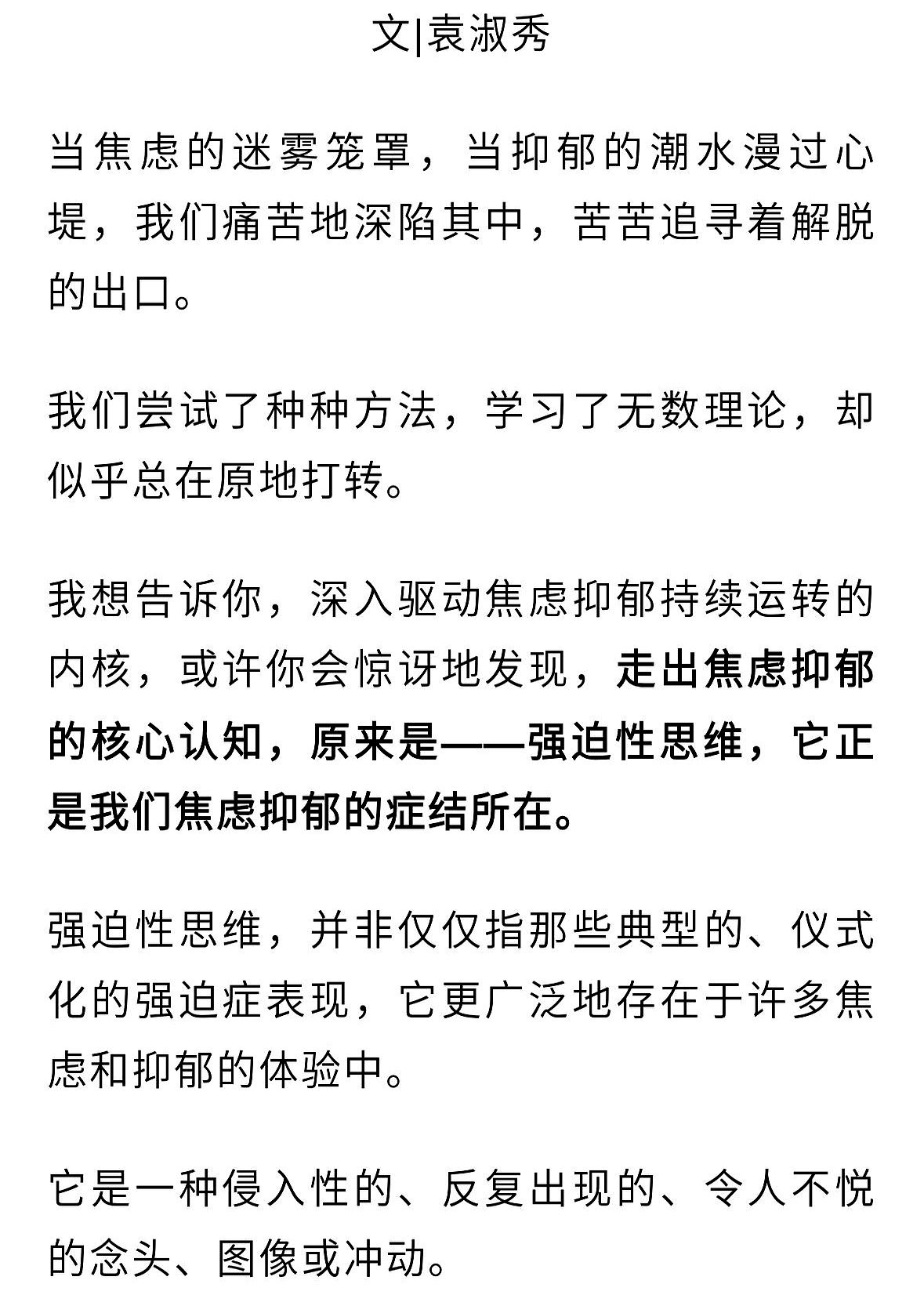 文|袁淑秀

当焦虑的迷雾笼罩，当抑郁的潮水漫过心堤，我们痛苦地深陷其中，苦苦追寻着解脱的出口。

我们尝试了种种方法，学习了无数理论，却似乎总在原地打转。

我想告诉你，深入驱动焦虑抑郁持续运转的内核，或许你会惊讶地发现，走出焦虑抑郁的核心认知，原来是——强迫性思维，它正是我们焦虑抑郁的症结所在。

强迫性思维，并非仅仅指那些典型的、仪式化的强迫症表现，它更广泛地存在于许多焦虑和抑郁的体验中。

它是一种侵入性的、反复出现的、令人不悦的念头、图像或冲动。